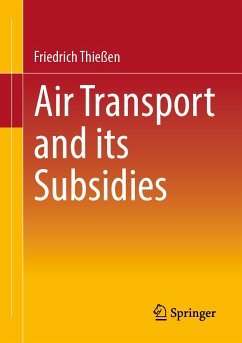 Friedrich Thießen

Air Transport and its Subsidies

Springer